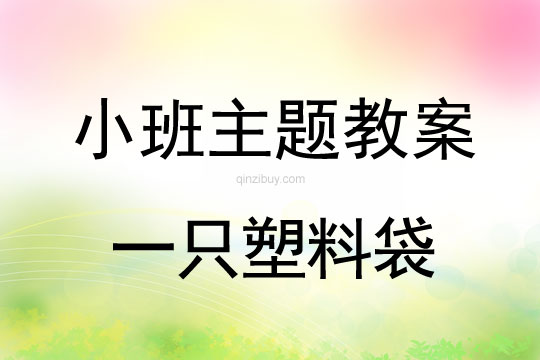 小班主题教案

qinzibuy.com

一只塑料袋